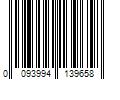 0 093994 139658